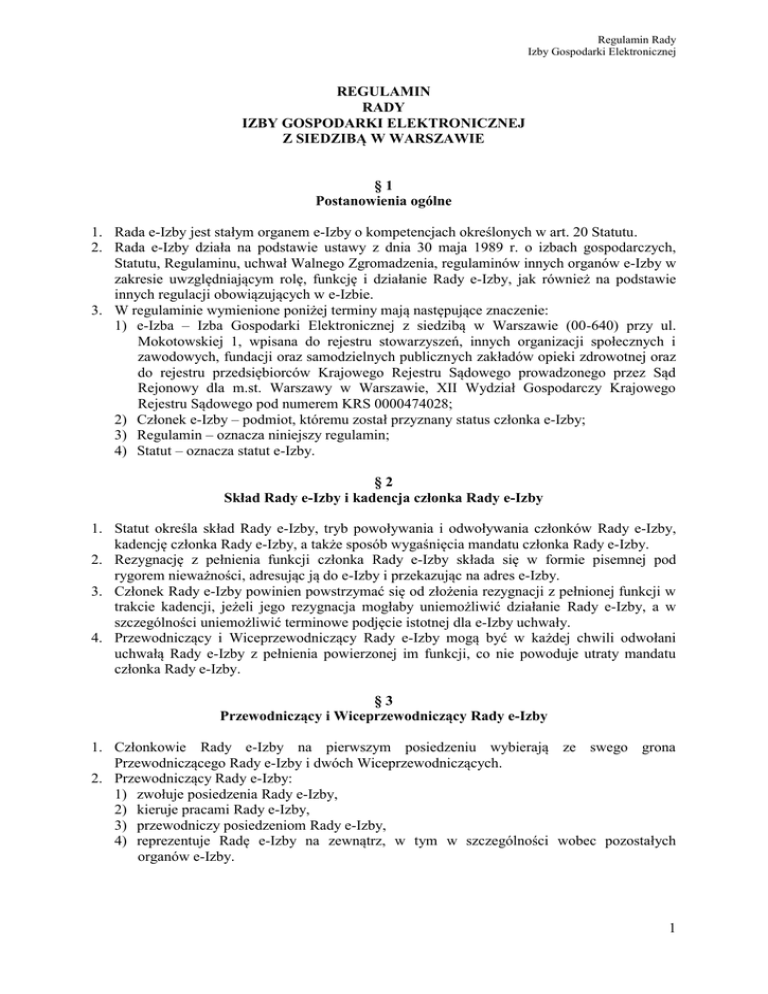 Regulamin Rady
Izby Gospodarki Elektronicznej

REGULAMIN
RADY
IZBY GOSPODARKI ELEKTRONICZNEJ
Z SIEDZIBĄ W WARSZAWIE

§ 1
Postanowienia ogólne

1. Rada e-Izby jest stałym organem e-Izby o kompetencjach określonych w art. 20 Statutu.
2. Rada e-Izby działa na podstawie ustawy z dnia 30 maja 1989 r. o izbach gospodarczych, Statutu, Regulaminu, uchwał Walnego Zgromadzenia, regulaminów innych organów e-Izby w zakresie uwzględniającym rolę, funkcję i działanie Rady e-Izby, jak również na podstawie innych regulacji obowiązujących w e-Izbie.
3. W regulaminie wymienione poniżej terminy mają następujące znaczenie:
1) e-Izba – Izba Gospodarki Elektronicznej z siedzibą w Warszawie (00-640) przy ul. Mokotowskiej 1, wpisana do rejestru stowarzyszeń, innych organizacji społecznych i zawodowych, fundacji oraz samodzielnych publicznych zakładów opieki zdrowotnej oraz do rejestru przedsiębiorców Krajowego Rejestru Sądowego prowadzonego przez Sąd Rejonowy dla m.st. Warszawy w Warszawie, XII Wydział Gospodarczy Krajowego Rejestru Sądowego pod numerem KRS 0000474028;
2) Członek e-Izby – podmiot, któremu został przyznany status członka e-Izby;
3) Regulamin – oznacza niniejszy regulamin;
4) Statut – oznacza statut e-Izby.

§ 2
Skład Rady e-Izby i kadencja członka Rady e-Izby

1. Statut określa skład Rady e-Izby, tryb powoływania i odwoływania członków Rady e-Izby, kadencję członka Rady e-Izby, a także sposób wygaśnięcia mandatu członka Rady e-Izby.
2. Rezygnację z pełnienia funkcji członka Rady e-Izby składa się w formie pisemnej pod rygorem nieważności, adresując ją do e-Izby i przekazując na adres e-Izby.
3. Członek Rady e-Izby powinien powstrzymać się od złożenia rezygnacji z pełnionej funkcji w trakcie kadencji, jeżeli jego rezygnacja mogłaby uniemożliwić działanie Rady e-Izby, a w szczególności uniemożliwić terminowe podjęcie istotnej dla e-Izby uchwały.
4. Przewodniczący i Wiceprzewodniczący Rady e-Izby mogą być w każdej chwili odwołani uchwałą Rady e-Izby z pełnienia powierzonej im funkcji, co nie powoduje utraty mandatu członka Rady e-Izby.

§ 3
Przewodniczący i Wiceprzewodniczący Rady e-Izby

1. Członkowie Rady e-Izby na pierwszym posiedzeniu wybierają ze swego grona Przewodniczącego Rady e-Izby i dwóch Wiceprzewodniczących.
2. Przewodniczący Rady e-Izby:
1) zwołuje posiedzenia Rady e-Izby,
2) kieruje pracami Rady e-Izby,
3) przewodniczy posiedzeniom Rady e-Izby,
4) reprezentuje Radę e-Izby na zewnątrz, w tym w szczególności wobec pozostałych organów e-Izby.

1